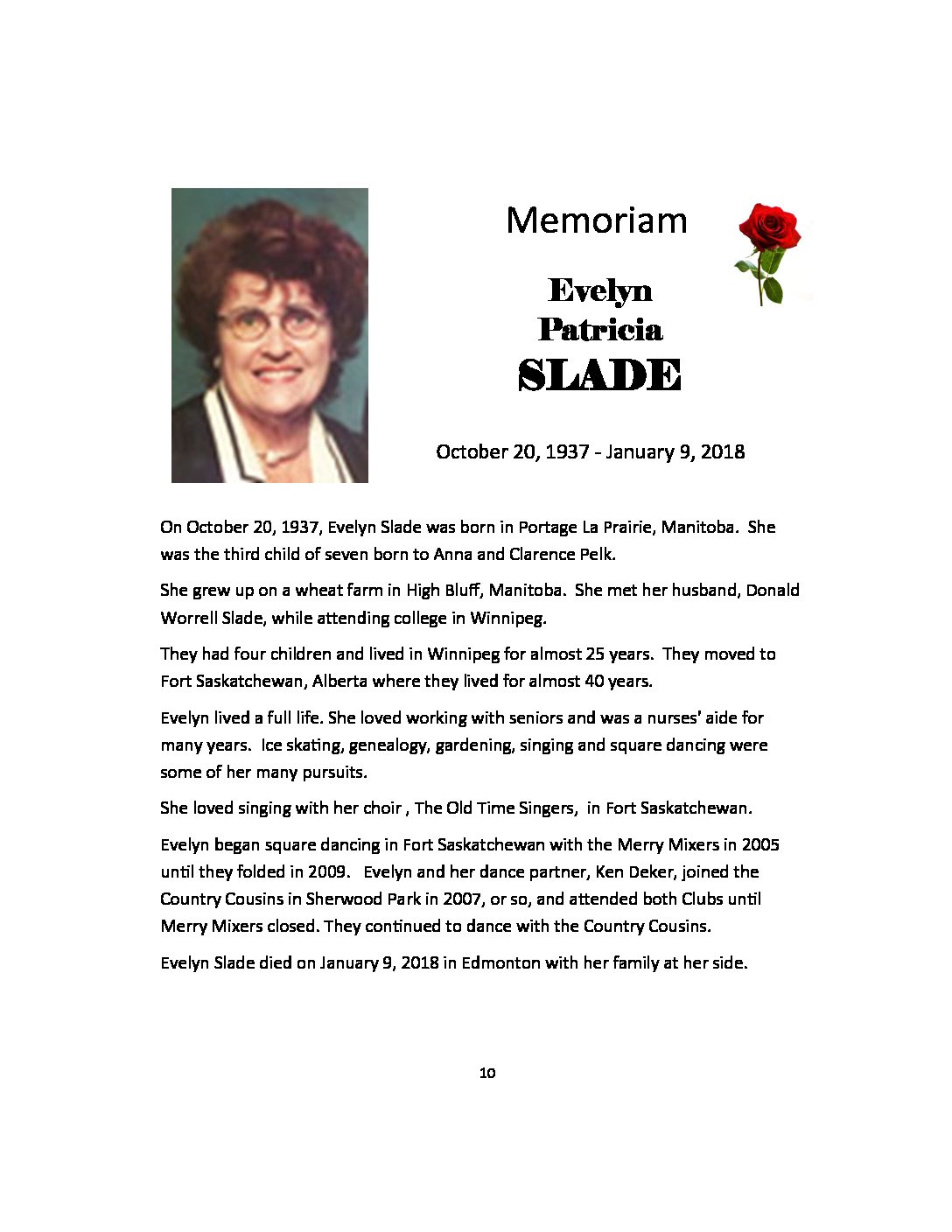 Memoriam

Evelyn
Patricia
SLADE

October 20, 1937 - January 9, 2018

On October 20, 1937, Evelyn Slade was born in Portage La Prairie, Manitoba. She was the third child of seven born to Anna and Clarence Pelk.

She grew up on a wheat farm in High Bluff, Manitoba. She met her husband, Donald Worrell Slade, while attending college in Winnipeg.

They had four children and lived in Winnipeg for almost 25 years. They moved to Fort Saskatchewan, Alberta where they lived for almost 40 years.

Evelyn lived a full life. She loved working with seniors and was a nurses' aide for many years. Ice skating, genealogy, gardening, singing and square dancing were some of her many pursuits.

She loved singing with her choir , The Old Time Singers, in Fort Saskatchewan.

Evelyn began square dancing in Fort Saskatchewan with the Merry Mixers in 2005 until they folded in 2009. Evelyn and her dance partner, Ken Deker, joined the Country Cousins in Sherwood Park in 2007, or so, and attended both Clubs until Merry Mixers closed. They continued to dance with the Country Cousins.

Evelyn Slade died on January 9, 2018 in Edmonton with her family at her side.

10